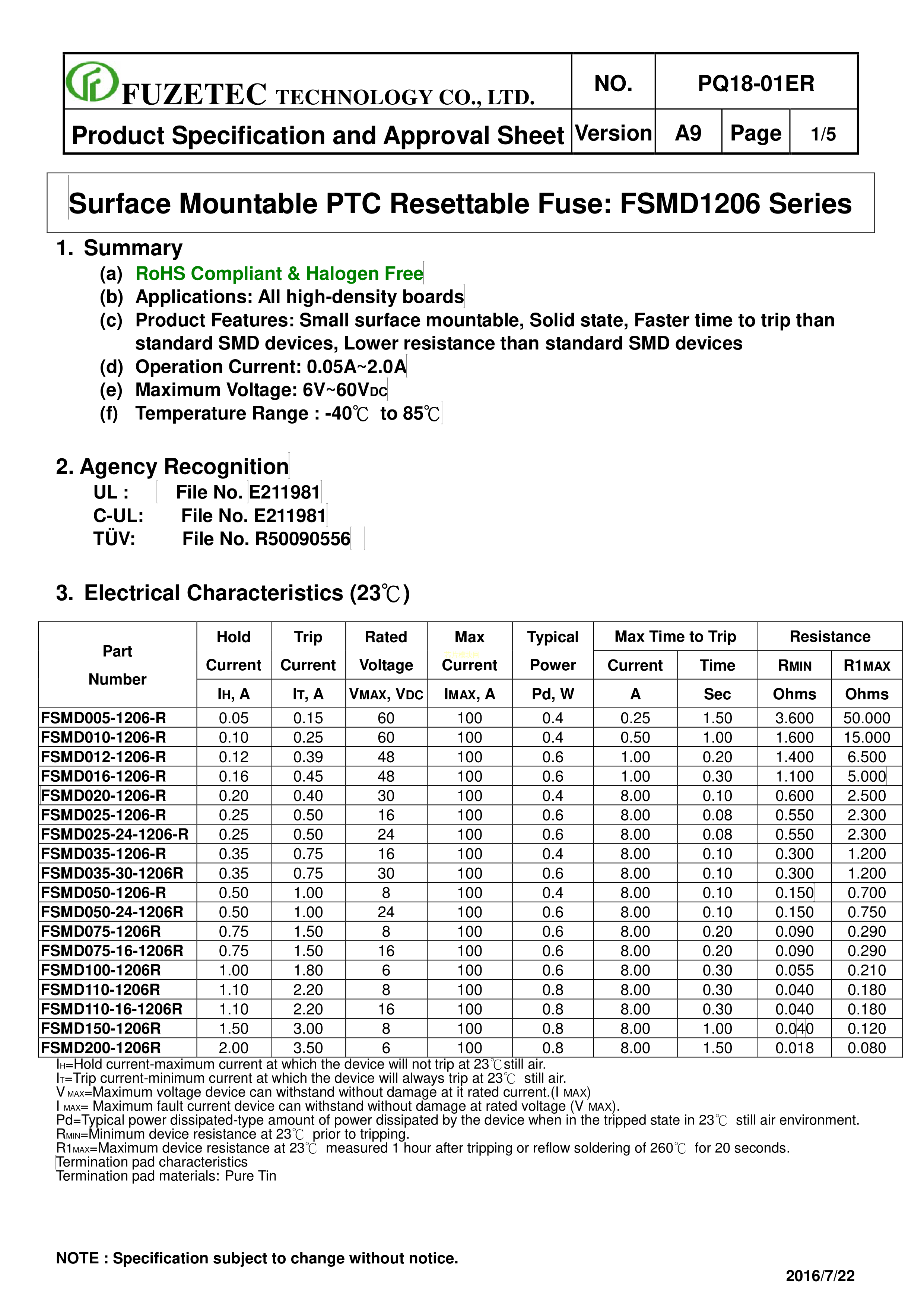 | FUZETEC TECHNOLOGY CO., LTD. | NO. | PQ18-01ER | | |
|---|---|---|---|---|
| Product Specification and Approval Sheet | Version | A9 | Page | 1/5 |

Surface Mountable PTC Resettable Fuse: FSMD1206 Series

1. Summary
(a) RoHS Compliant & Halogen Free
(b) Applications: All high-density boards
(c) Product Features: Small surface mountable, Solid state, Faster time to trip than standard SMD devices, Lower resistance than standard SMD devices
(d) Operation Current: 0.05A~2.0A
(e) Maximum Voltage: 6V~60VDC
(f) Temperature Range : -40℃ to 85℃

2. Agency Recognition
UL : File No. E211981
C-UL: File No. E211981
TÜV: File No. R50090556

3. Electrical Characteristics (23℃)

| Part Number | Hold Current IH, A | Trip Current IT, A | Rated Voltage VMAX, VDC | Max Current IMAX, A | Typical Power Pd, W | Max Time to Trip Current A | Max Time to Trip Time Sec | Resistance RMIN Ohms | Resistance R1MAX Ohms |
|---|---|---|---|---|---|---|---|---|---|
| FSMD005-1206-R | 0.05 | 0.15 | 60 | 100 | 0.4 | 0.25 | 1.50 | 3.600 | 50.000 |
| FSMD010-1206-R | 0.10 | 0.25 | 60 | 100 | 0.4 | 0.50 | 1.00 | 1.600 | 15.000 |
| FSMD012-1206-R | 0.12 | 0.39 | 48 | 100 | 0.6 | 1.00 | 0.20 | 1.400 | 6.500 |
| FSMD016-1206-R | 0.16 | 0.45 | 48 | 100 | 0.6 | 1.00 | 0.30 | 1.100 | 5.000 |
| FSMD020-1206-R | 0.20 | 0.40 | 30 | 100 | 0.4 | 8.00 | 0.10 | 0.600 | 2.500 |
| FSMD025-1206-R | 0.25 | 0.50 | 16 | 100 | 0.6 | 8.00 | 0.08 | 0.550 | 2.300 |
| FSMD025-24-1206-R | 0.25 | 0.50 | 24 | 100 | 0.6 | 8.00 | 0.08 | 0.550 | 2.300 |
| FSMD035-1206-R | 0.35 | 0.75 | 16 | 100 | 0.4 | 8.00 | 0.10 | 0.300 | 1.200 |
| FSMD035-30-1206R | 0.35 | 0.75 | 30 | 100 | 0.6 | 8.00 | 0.10 | 0.300 | 1.200 |
| FSMD050-1206-R | 0.50 | 1.00 | 8 | 100 | 0.4 | 8.00 | 0.10 | 0.150 | 0.700 |
| FSMD050-24-1206R | 0.50 | 1.00 | 24 | 100 | 0.6 | 8.00 | 0.10 | 0.150 | 0.750 |
| FSMD075-1206R | 0.75 | 1.50 | 8 | 100 | 0.6 | 8.00 | 0.20 | 0.090 | 0.290 |
| FSMD075-16-1206R | 0.75 | 1.50 | 16 | 100 | 0.6 | 8.00 | 0.20 | 0.090 | 0.290 |
| FSMD100-1206R | 1.00 | 1.80 | 6 | 100 | 0.6 | 8.00 | 0.30 | 0.055 | 0.210 |
| FSMD110-1206R | 1.10 | 2.20 | 8 | 100 | 0.8 | 8.00 | 0.30 | 0.040 | 0.180 |
| FSMD110-16-1206R | 1.10 | 2.20 | 16 | 100 | 0.8 | 8.00 | 0.30 | 0.040 | 0.180 |
| FSMD150-1206R | 1.50 | 3.00 | 8 | 100 | 0.8 | 8.00 | 1.00 | 0.040 | 0.120 |
| FSMD200-1206R | 2.00 | 3.50 | 6 | 100 | 0.8 | 8.00 | 1.50 | 0.018 | 0.080 |

IH=Hold current-maximum current at which the device will not trip at 23℃still air.
IT=Trip current-minimum current at which the device will always trip at 23℃ still air.
V MAX=Maximum voltage device can withstand without damage at it rated current.(I MAX)
I MAX= Maximum fault current device can withstand without damage at rated voltage (V MAX).
Pd=Typical power dissipated-type amount of power dissipated by the device when in the tripped state in 23℃ still air environment.
RMIN=Minimum device resistance at 23℃ prior to tripping.
R1MAX=Maximum device resistance at 23℃ measured 1 hour after tripping or reflow soldering of 260℃ for 20 seconds.
Termination pad characteristics
Termination pad materials: Pure Tin

NOTE : Specification subject to change without notice.

2016/7/22